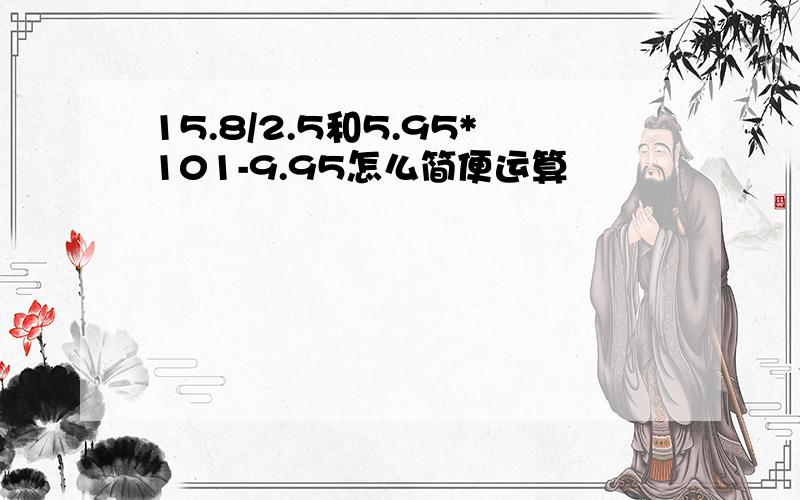 15.8/2.5和5.95*101-9.95怎么简便运算